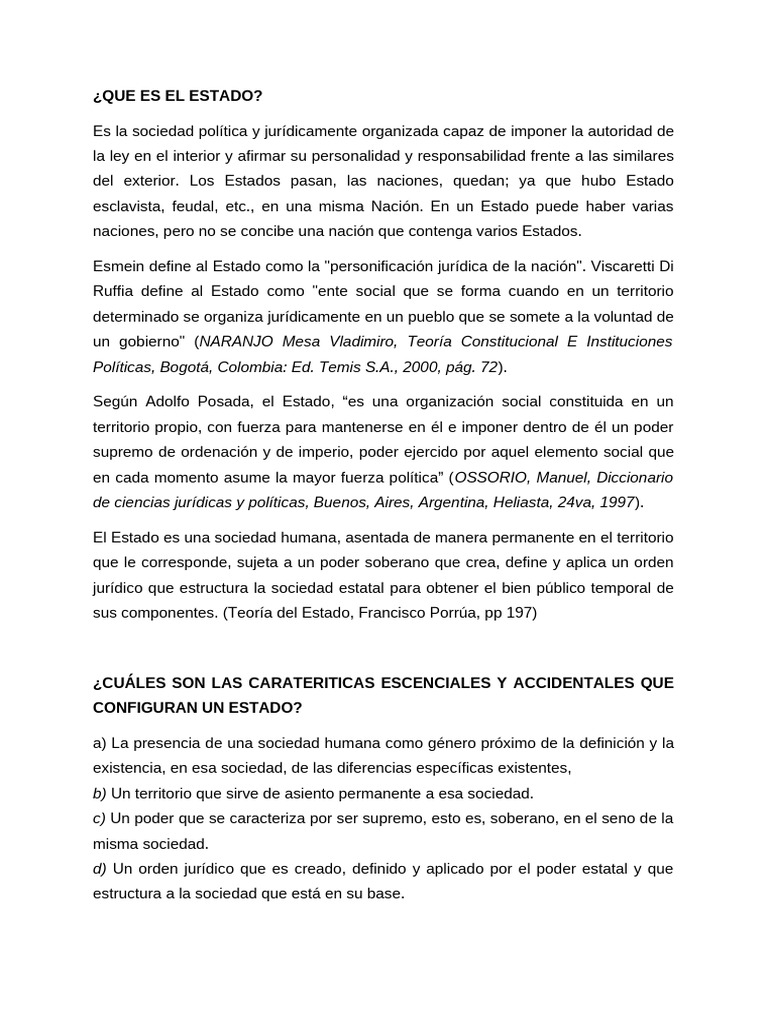 ¿QUE ES EL ESTADO?

Es la sociedad política y jurídicamente organizada capaz de imponer la autoridad de la ley en el interior y afirmar su personalidad y responsabilidad frente a las similares del exterior. Los Estados pasan, las naciones, quedan; ya que hubo Estado esclavista, feudal, etc., en una misma Nación. En un Estado puede haber varias naciones, pero no se concibe una nación que contenga varios Estados.

Esmein define al Estado como la "personificación jurídica de la nación". Viscaretti Di Ruffia define al Estado como "ente social que se forma cuando en un territorio determinado se organiza jurídicamente en un pueblo que se somete a la voluntad de un gobierno" (NARANJO Mesa Vladimiro, Teoría Constitucional E Instituciones Políticas, Bogotá, Colombia: Ed. Temis S.A., 2000, pág. 72).

Según Adolfo Posada, el Estado, “es una organización social constituida en un territorio propio, con fuerza para mantenerse en él e imponer dentro de él un poder supremo de ordenación y de imperio, poder ejercido por aquel elemento social que en cada momento asume la mayor fuerza política” (OSSORIO, Manuel, Diccionario de ciencias jurídicas y políticas, Buenos, Aires, Argentina, Heliasta, 24va, 1997).

El Estado es una sociedad humana, asentada de manera permanente en el territorio que le corresponde, sujeta a un poder soberano que crea, define y aplica un orden jurídico que estructura la sociedad estatal para obtener el bien público temporal de sus componentes. (Teoría del Estado, Francisco Porrúa, pp 197)

¿CUÁLES SON LAS CARATERITICAS ESCENCIALES Y ACCIDENTALES QUE CONFIGURAN UN ESTADO?

a) La presencia de una sociedad humana como género próximo de la definición y la existencia, en esa sociedad, de las diferencias específicas existentes,
b) Un territorio que sirve de asiento permanente a esa sociedad.
c) Un poder que se caracteriza por ser supremo, esto es, soberano, en el seno de la misma sociedad.
d) Un orden jurídico que es creado, definido y aplicado por el poder estatal y que estructura a la sociedad que está en su base.